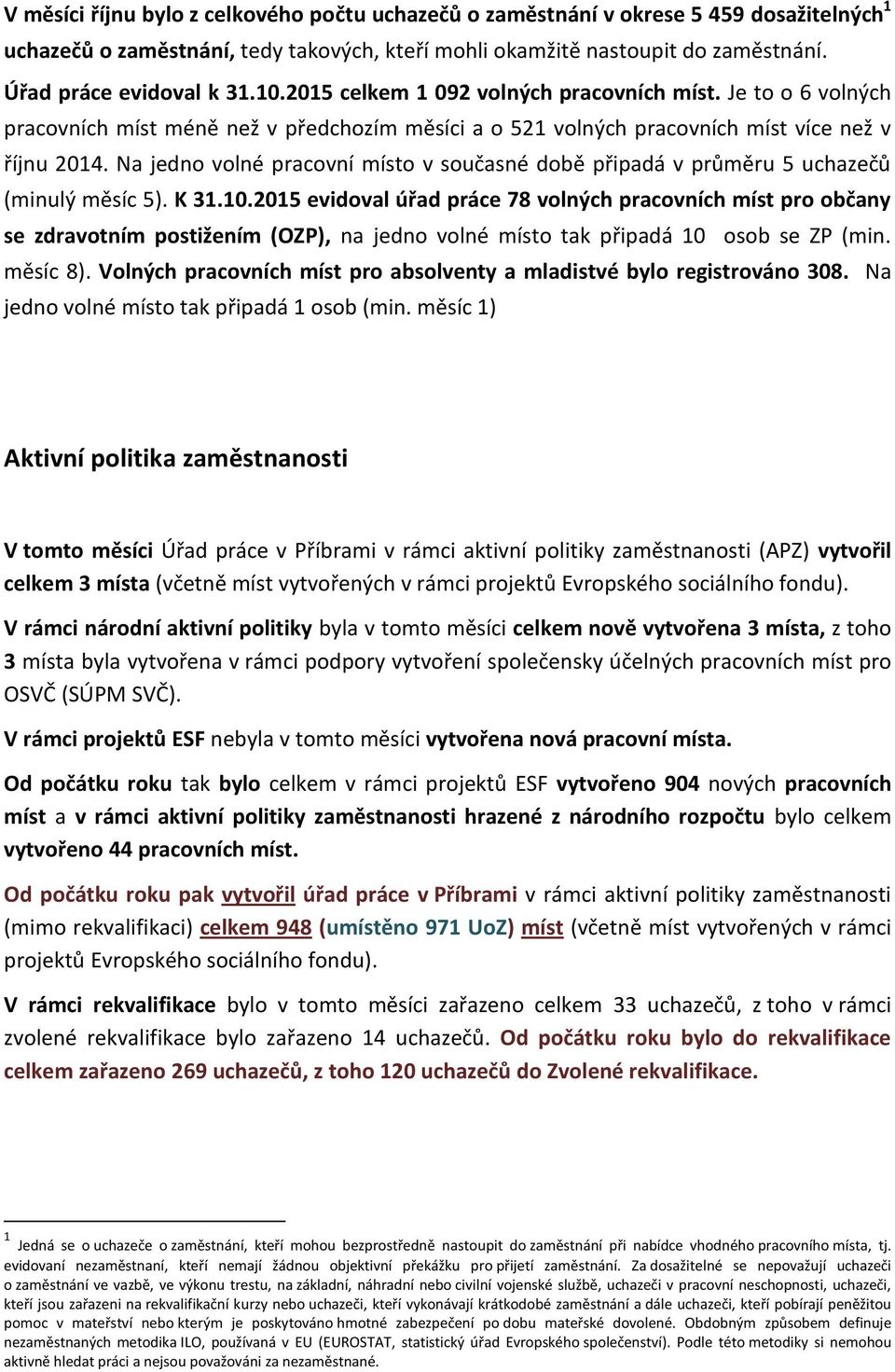 V měsíci říjnu bylo z celkového počtu uchazečů o zaměstnání v okrese 5 459 dosažitelných$^1$ uchazečů o zaměstnání, tedy takových, kteří mohli okamžitě nastoupit do zaměstnání. Úřad práce evidoval k 31.10.2015 celkem 1 092 volných pracovních míst. Je to o 6 volných pracovních míst méně než v předchozím měsíci a o 521 volných pracovních míst více než v říjnu 2014. Na jedno volné pracovní místo v současné době připadá v průměru 5 uchazečů (minulý měsíc 5). K 31.10.2015 evidoval úřad práce 78 volných pracovních míst pro občany se zdravotním postižením (OZP), na jedno volné místo tak připadá 10 osob se ZP (min. měsíc 8). Volných pracovních míst pro absolventy a mladistvé bylo registrováno 308. Na jedno volné místo tak připadá 1 osob (min. měsíc 1)

Aktivní politika zaměstnanosti

V tomto měsíci Úřad práce v Příbrami v rámci aktivní politiky zaměstnanosti (APZ) vytvořil celkem 3 místa (včetně míst vytvořených v rámci projektů Evropského sociálního fondu).

V rámci národní aktivní politiky byla v tomto měsíci celkem nově vytvořena 3 místa, z toho 3 místa byla vytvořena v rámci podpory vytvoření společensky účelných pracovních míst pro OSVČ (SÚPM SVČ).

V rámci projektů ESF nebyla v tomto měsíci vytvořena nová pracovní místa.

Od počátku roku tak bylo celkem v rámci projektů ESF vytvořeno 904 nových pracovních míst a v rámci aktivní politiky zaměstnanosti hrazené z národního rozpočtu bylo celkem vytvořeno 44 pracovních míst.

Od počátku roku pak vytvořil úřad práce v Příbrami v rámci aktivní politiky zaměstnanosti (mimo rekvalifikaci) celkem 948 (umístěno 971 UoZ) míst (včetně míst vytvořených v rámci projektů Evropského sociálního fondu).

V rámci rekvalifikace bylo v tomto měsíci zařazeno celkem 33 uchazečů, z toho v rámci zvolené rekvalifikace bylo zařazeno 14 uchazečů. Od počátku roku bylo do rekvalifikace celkem zařazeno 269 uchazečů, z toho 120 uchazečů do Zvolené rekvalifikace.

$^1$ Jedná se o uchazeče o zaměstnání, kteří mohou bezprostředně nastoupit do zaměstnání při nabídce vhodného pracovního místa, tj. evidovaní nezaměstnaní, kteří nemají žádnou objektivní překážku pro přijetí zaměstnání. Za dosažitelné se nepovažují uchazeči o zaměstnání ve vazbě, ve výkonu trestu, na základní, náhradní nebo civilní vojenské službě, uchazeči v pracovní neschopnosti, uchazeči, kteří jsou zařazeni na rekvalifikační kurzy nebo uchazeči, kteří vykonávají krátkodobé zaměstnání a dále uchazeči, kteří pobírají peněžitou pomoc v mateřství nebo kterým je poskytováno hmotné zabezpečení po dobu mateřské dovolené. Obdobným způsobem definuje nezaměstnaných metodika ILO, používaná v EU (EUROSTAT, statistický úřad Evropského společenství). Podle této metodiky si nemohou aktivně hledat práci a nejsou považováni za nezaměstnané.